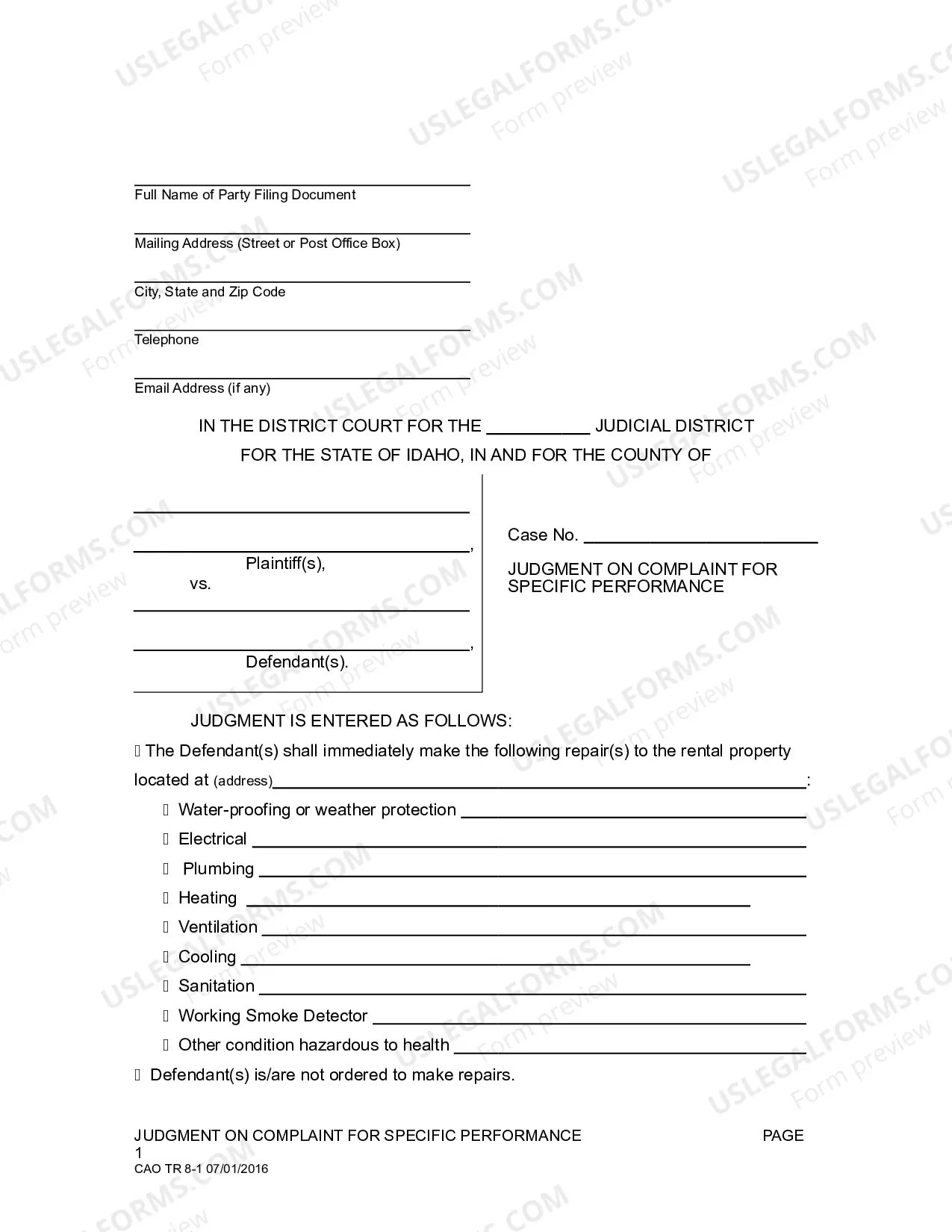 ____
Full Name of Party Filing Document

____
Mailing Address (Street or Post Office Box)

____
City, State and Zip Code

____
Telephone

____
Email Address (if any)

IN THE DISTRICT COURT FOR THE ____ JUDICIAL DISTRICT
FOR THE STATE OF IDAHO, IN AND FOR THE COUNTY OF

____
____,
Plaintiff(s),
vs.
____
____,
Defendant(s).

Case No. ____

JUDGMENT ON COMPLAINT FOR SPECIFIC PERFORMANCE

JUDGMENT IS ENTERED AS FOLLOWS:

☐ The Defendant(s) shall immediately make the following repair(s) to the rental property located at (address)____:

☐ Water-proofing or weather protection ____
☐ Electrical ____
☐ Plumbing ____
☐ Heating ____
☐ Ventilation ____
☐ Cooling ____
☐ Sanitation ____
☐ Working Smoke Detector ____
☐ Other condition hazardous to health ____

☐ Defendant(s) is/are not ordered to make repairs.

JUDGMENT ON COMPLAINT FOR SPECIFIC PERFORMANCE PAGE
1
CAO TR 8-1 07/01/2016

USLEGALFORMS.COM
Form preview